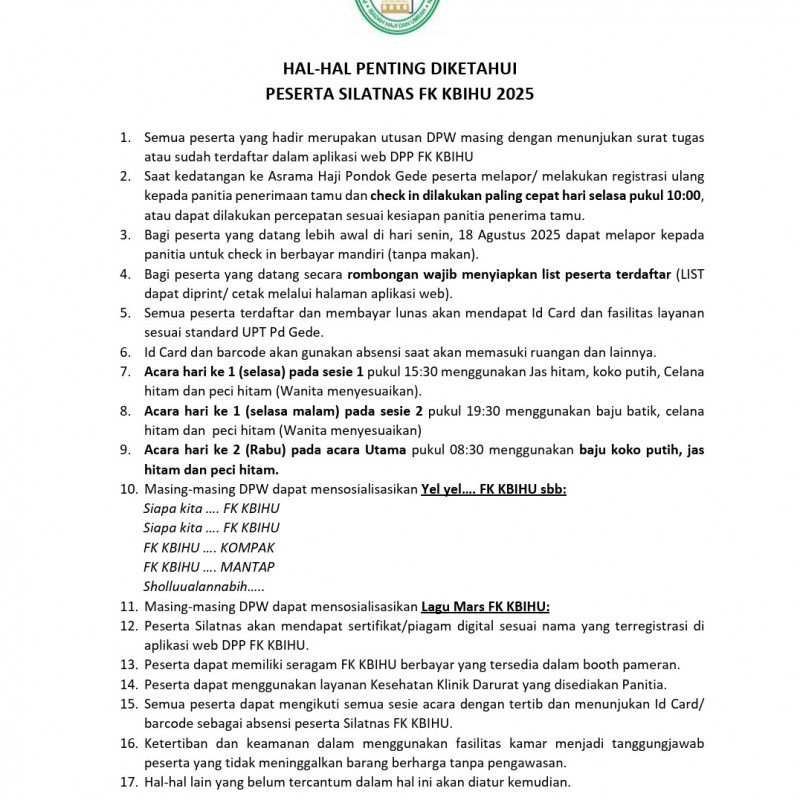 HAL-HAL PENTING DIKETAHUI
PESERTA SILATNAS FK KBIHU 2025

1. Semua peserta yang hadir merupakan utusan DPW masing dengan menunjukan surat tugas atau sudah terdaftar dalam aplikasi web DPP FK KBIHU
2. Saat kedatangan ke Asrama Haji Pondok Gede peserta melapor/ melakukan registrasi ulang kepada panitia penerimaan tamu dan check in dilakukan paling cepat hari selasa pukul 10:00, atau dapat dilakukan percepatan sesuai kesiapan panitia penerima tamu.
3. Bagi peserta yang datang lebih awal di hari senin, 18 Agustus 2025 dapat melapor kepada panitia untuk check in berbayar mandiri (tanpa makan).
4. Bagi peserta yang datang secara rombongan wajib menyiapkan list peserta terdaftar (LIST dapat diprint/ cetak melalui halaman aplikasi web).
5. Semua peserta terdaftar dan membayar lunas akan mendapat Id Card dan fasilitas layanan sesuai standard UPT Pd Gede.
6. Id Card dan barcode akan gunakan absensi saat akan memasuki ruangan dan lainnya.
7. Acara hari ke 1 (selasa) pada sesie 1 pukul 15:30 menggunakan Jas hitam, koko putih, Celana hitam dan peci hitam (Wanita menyesuaikan).
8. Acara hari ke 1 (selasa malam) pada sesie 2 pukul 19:30 menggunakan baju batik, celana hitam dan peci hitam (Wanita menyesuaikan)
9. Acara hari ke 2 (Rabu) pada acara Utama pukul 08:30 menggunakan baju koko putih, jas hitam dan peci hitam.
10. Masing-masing DPW dapat mensosialisasikan Yel yel.... FK KBIHU sbb:
Siapa kita .... FK KBIHU
Siapa kita .... FK KBIHU
FK KBIHU .... KOMPAK
FK KBIHU .... MANTAP
Sholluualannabih.....
11. Masing-masing DPW dapat mensosialisasikan Lagu Mars FK KBIHU:
12. Peserta Silatnas akan mendapat sertifikat/piagam digital sesuai nama yang terregistrasi di aplikasi web DPP FK KBIHU.
13. Peserta dapat memiliki seragam FK KBIHU berbayar yang tersedia dalam booth pameran.
14. Peserta dapat menggunakan layanan Kesehatan Klinik Darurat yang disediakan Panitia.
15. Semua peserta dapat mengikuti semua sesie acara dengan tertib dan menunjukan Id Card/ barcode sebagai absensi peserta Silatnas FK KBIHU.
16. Ketertiban dan keamanan dalam menggunakan fasilitas kamar menjadi tanggungjawab peserta yang tidak meninggalkan barang berharga tanpa pengawasan.
17. Hal-hal lain yang belum tercantum dalam hal ini akan diatur kemudian.